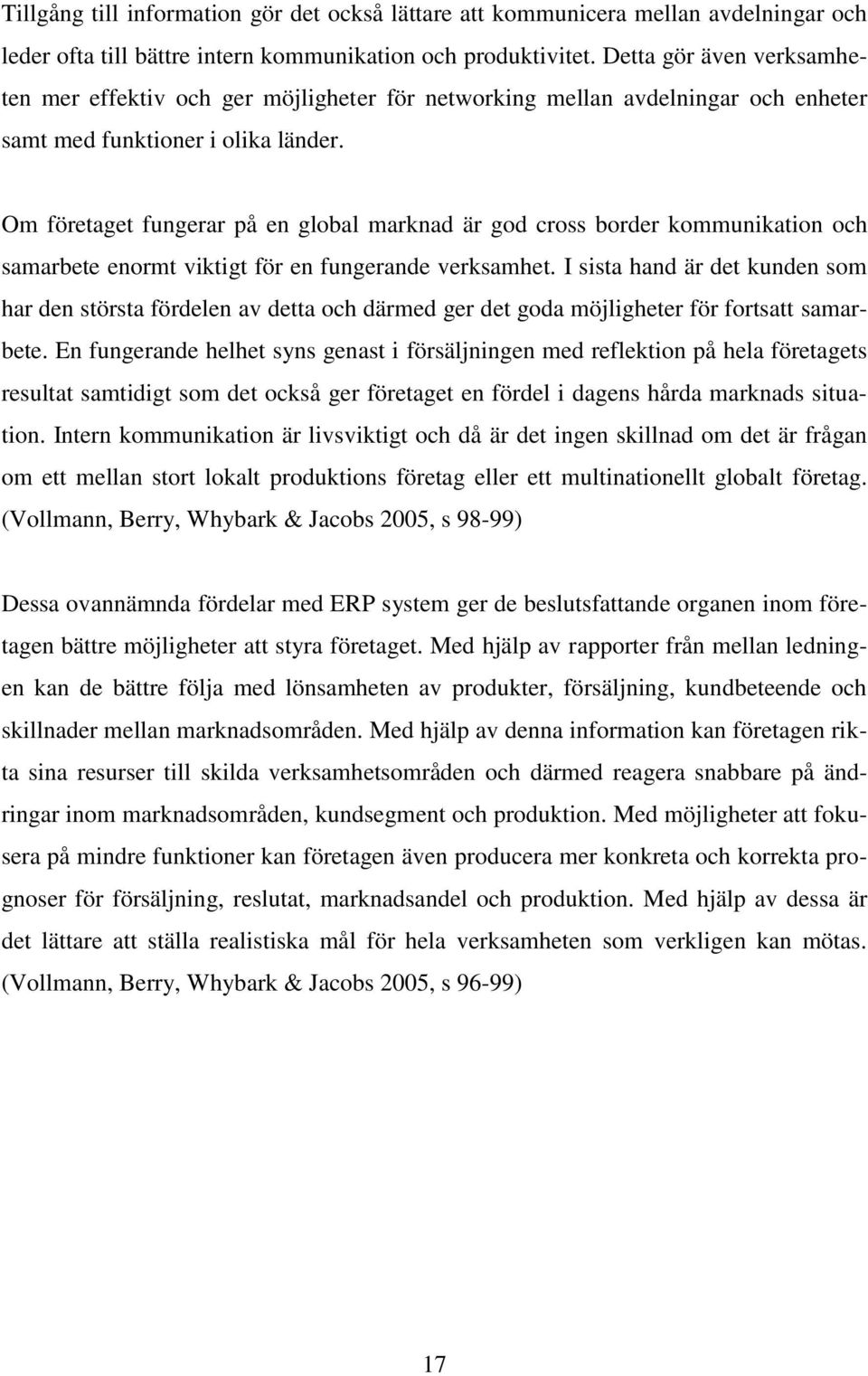 Tillgång till information gör det också lättare att kommunicera mellan avdelningar och leder ofta till bättre intern kommunikation och produktivitet. Detta gör även verksamheten mer effektiv och ger möjligheter för networking mellan avdelningar och enheter samt med funktioner i olika länder.

Om företaget fungerar på en global marknad är god cross border kommunikation och samarbete enormt viktigt för en fungerande verksamhet. I sista hand är det kunden som har den största fördelen av detta och därmed ger det goda möjligheter för fortsatt samarbete. En fungerande helhet syns genast i försäljningen med reflektion på hela företagets resultat samtidigt som det också ger företaget en fördel i dagens hårda marknads situation. Intern kommunikation är livsviktigt och då är det ingen skillnad om det är frågan om ett mellan stort lokalt produktions företag eller ett multinationellt globalt företag. (Vollmann, Berry, Whybark & Jacobs 2005, s 98-99)

Dessa ovannämnda fördelar med ERP system ger de beslutsfattande organen inom företagen bättre möjligheter att styra företaget. Med hjälp av rapporter från mellan ledningen kan de bättre följa med lönsamheten av produkter, försäljning, kundbeteende och skillnader mellan marknadsområden. Med hjälp av denna information kan företagen rikta sina resurser till skilda verksamhetsområden och därmed reagera snabbare på ändringar inom marknadsområden, kundsegment och produktion. Med möjligheter att fokusera på mindre funktioner kan företagen även producera mer konkreta och korrekta prognoser för försäljning, reslutat, marknadsandel och produktion. Med hjälp av dessa är det lättare att ställa realistiska mål för hela verksamheten som verkligen kan mötas. (Vollmann, Berry, Whybark & Jacobs 2005, s 96-99)

17